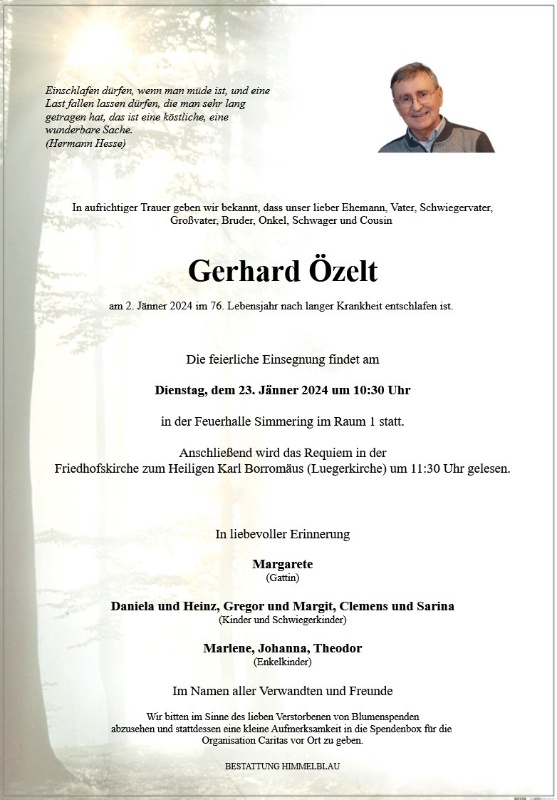 Einschlafen dürfen, wenn man müde ist, und eine Last fallen lassen dürfen, die man sehr lang getragen hat, das ist eine köstliche, eine wunderbare Sache.
(Hermann Hesse)

In aufrichtiger Trauer geben wir bekannt, dass unser lieber Ehemann, Vater, Schwiegervater, Großvater, Bruder, Onkel, Schwager und Cousin

Gerhard Özelt

am 2. Jänner 2024 im 76. Lebensjahr nach langer Krankheit entschlafen ist.

Die feierliche Einsegnung findet am

Dienstag, dem 23. Jänner 2024 um 10:30 Uhr

in der Feuerhalle Simmering im Raum 1 statt.

Anschließend wird das Requiem in der Friedhofskirche zum Heiligen Karl Borromäus (Luegerkirche) um 11:30 Uhr gelesen.

In liebevoller Erinnerung

Margarete
(Gattin)

Daniela und Heinz, Gregor und Margit, Clemens und Sarina
(Kinder und Schwiegerkinder)

Marlene, Johanna, Theodor
(Enkelkinder)

Im Namen aller Verwandten und Freunde

Wir bitten im Sinne des lieben Verstorbenen von Blumenspenden abzusehen und stattdessen eine kleine Aufmerksamkeit in die Spendenbox für die Organisation Caritas vor Ort zu geben.

BESTATTUNG HIMMELBLAU